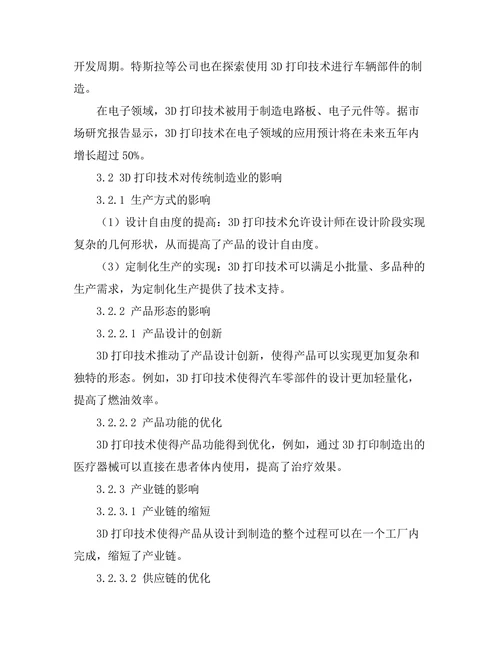 开发周期。特斯拉等公司也在探索使用 3D 打印技术进行车辆部件的制造。

在电子领域，3D 打印技术被用于制造电路板、电子元件等。据市场研究报告显示，3D 打印技术在电子领域的应用预计将在未来五年内增长超过 50%。

3.2 3D 打印技术对传统制造业的影响

3.2.1 生产方式的影响

（1）设计自由度的提高：3D 打印技术允许设计师在设计阶段实现复杂的几何形状，从而提高了产品的设计自由度。

（3）定制化生产的实现：3D 打印技术可以满足小批量、多品种的生产需求，为定制化生产提供了技术支持。

3.2.2 产品形态的影响

3.2.2.1 产品设计的创新

3D 打印技术推动了产品设计创新，使得产品可以实现更加复杂和独特的形态。例如，3D 打印技术使得汽车零部件的设计更加轻量化，提高了燃油效率。

3.2.2.2 产品功能的优化

3D 打印技术使得产品功能得到优化，例如，通过 3D 打印制造出的医疗器械可以直接在患者体内使用，提高了治疗效果。

3.2.3 产业链的影响

3.2.3.1 产业链的缩短

3D 打印技术使得产品从设计到制造的整个过程可以在一个工厂内完成，缩短了产业链。

3.2.3.2 供应链的优化